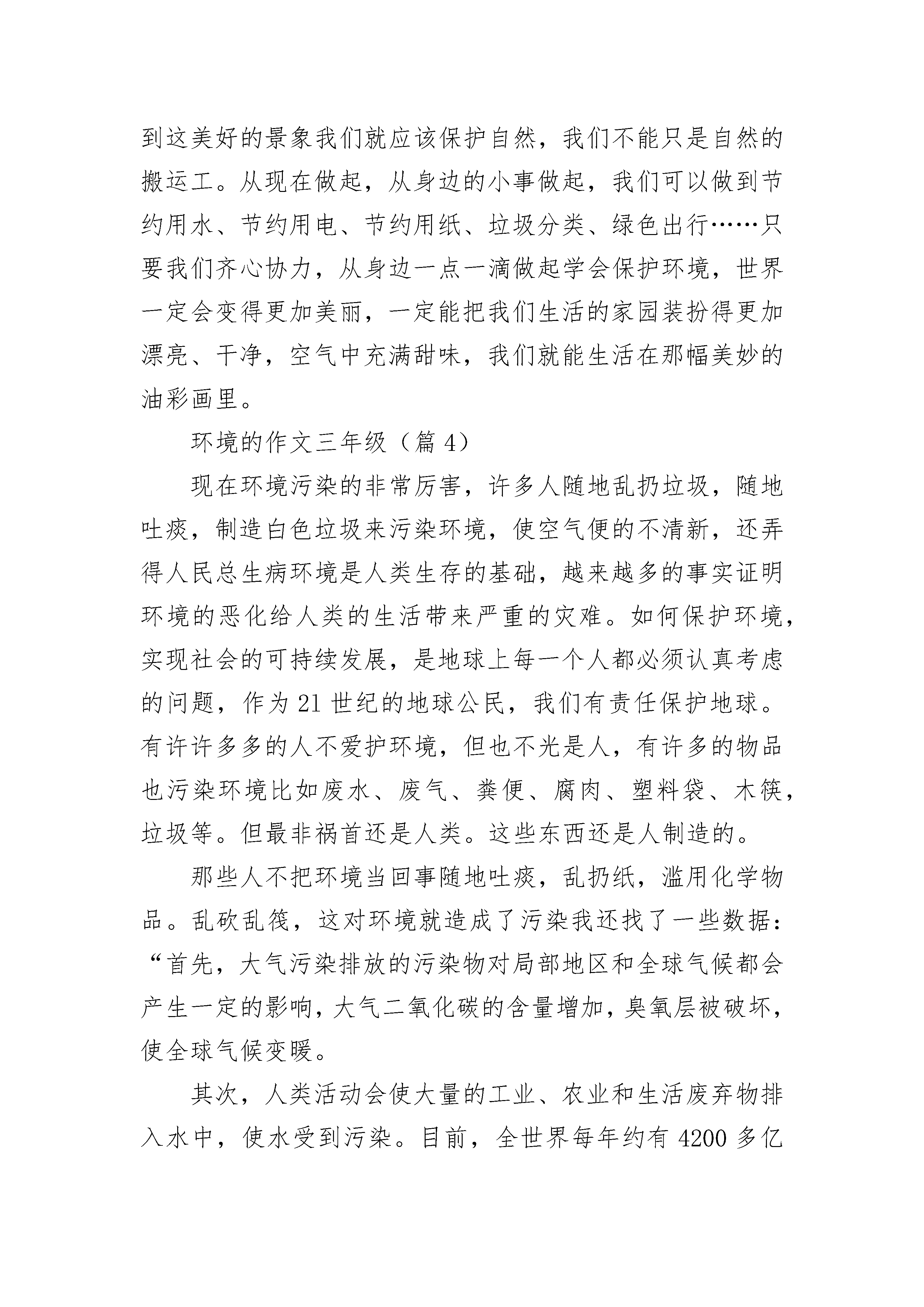 到这美好的景象我们就应该保护自然，我们不能只是自然的搬运工。从现在做起，从身边的小事做起，我们可以做到节约用水、节约用电、节约用纸、垃圾分类、绿色出行……只要我们齐心协力，从身边一点一滴做起学会保护环境，世界一定会变得更加美丽，一定能把我们生活的家园装扮得更加漂亮、干净，空气中充满甜味，我们就能生活在那幅美妙的油彩画里。

环境的作文三年级（篇 4）

现在环境污染的非常厉害，许多人随地乱扔垃圾，随地吐痰，制造白色垃圾来污染环境，使空气便的不清新，还弄得人民总生病环境是人类生存的基础，越来越多的事实证明环境的恶化给人类的生活带来严重的灾难。如何保护环境，实现社会的可持续发展，是地球上每一个人都必须认真考虑的问题，作为 21 世纪的地球公民，我们有责任保护地球。有许许多多的人不爱护环境，但也不光是人，有许多的物品也污染环境比如废水、废气、粪便、腐肉、塑料袋、木筷，垃圾等。但最非祸首还是人类。这些东西还是人制造的。

那些人不把环境当回事随地吐痰，乱扔纸，滥用化学物品。乱砍乱筏，这对环境就造成了污染我还找了一些数据：“首先，大气污染排放的污染物对局部地区和全球气候都会产生一定的影响，大气二氧化碳的含量增加，臭氧层被破坏，使全球气候变暖。

其次，人类活动会使大量的工业、农业和生活废弃物排入水中，使水受到污染。目前，全世界每年约有 4200 多亿